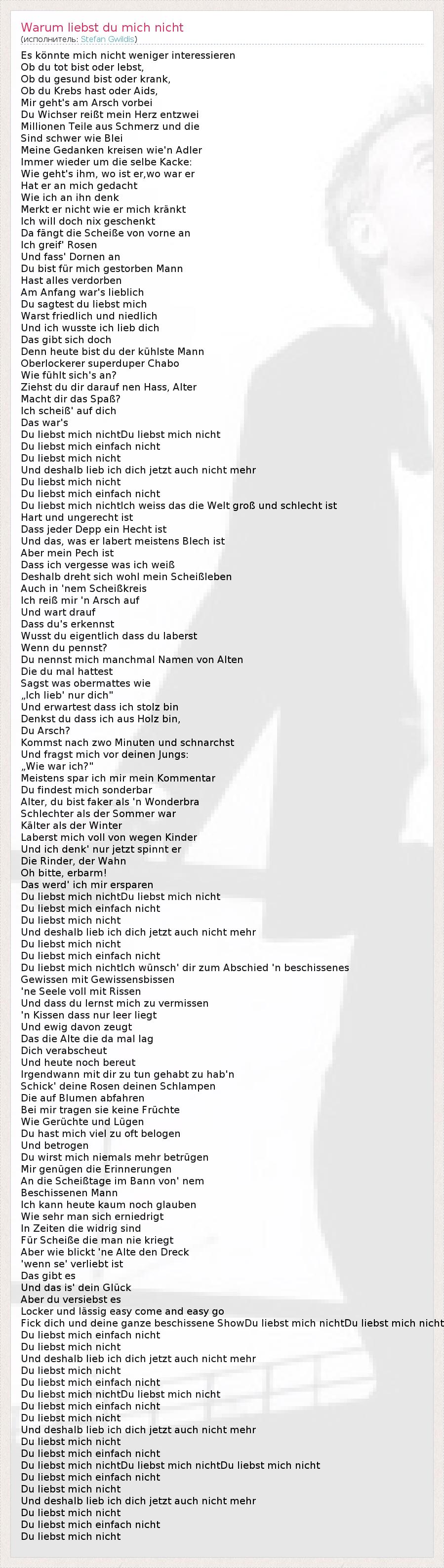 Warum liebst du mich nicht
(исполнитель: Stefan Gwildis)

Es könnte mich nicht weniger interessieren
Ob du tot bist oder lebst,
Ob du gesund bist oder krank,
Ob du Krebs hast oder Aids,
Mir geht's am Arsch vorbei
Du Wichser reißt mein Herz entzwei
Millionen Teile aus Schmerz und die
Sind schwer wie Blei
Meine Gedanken kreisen wie'n Adler
Immer wieder um die selbe Kacke:
Wie geht's ihm, wo ist er,wo war er
Hat er an mich gedacht
Wie ich an ihn denk
Merkt er nicht wie er mich kränkt
Ich will doch nix geschenkt
Da fängt die Scheiße von vorne an
Ich greif' Rosen
Und fass' Dornen an
Du bist für mich gestorben Mann
Hast alles verdorben
Am Anfang war's lieblich
Du sagtest du liebst mich
Warst friedlich und niedlich
Und ich wusste ich lieb dich
Das gibt sich doch
Denn heute bist du der kühlste Mann
Oberlockerer superduper Chabo
Wie fühlt sich's an?
Ziehst du dir darauf nen Hass, Alter
Macht dir das Spaß?
Ich scheiß' auf dich
Das war's
Du liebst mich nichtDu liebst mich nicht
Du liebst mich einfach nicht
Du liebst mich nicht
Und deshalb lieb ich dich jetzt auch nicht mehr
Du liebst mich nicht
Du liebst mich einfach nicht
Du liebst mich nichtIch weiss das die Welt groß und schlecht ist
Hart und ungerecht ist
Dass jeder Depp ein Hecht ist
Und das, was er labert meistens Blech ist
Aber mein Pech ist
Dass ich vergesse was ich weiß
Deshalb dreht sich wohl mein Scheißleben
Auch in 'nem Scheißkreis
Ich reiß mir 'n Arsch auf
Und wart drauf
Dass du's erkennst
Wusst du eigentlich dass du laberst
Wenn du pennst?
Du nennst mich manchmal Namen von Alten
Die du mal hattest
Sagst was obermattes wie
„Ich lieb' nur dich"
Und erwartest dass ich stolz bin
Denkst du dass ich aus Holz bin,
Du Arsch?
Kommst nach zwo Minuten und schnarchst
Und fragst mich vor deinen Jungs:
„Wie war ich?"
Meistens spar ich mir mein Kommentar
Du findest mich sonderbar
Alter, du bist faker als 'n Wonderbra
Schlechter als der Sommer war
Kälter als der Winter
Laberst mich voll von wegen Kinder
Und ich denk' nur jetzt spinnt er
Die Rinder, der Wahn
Oh bitte, erbarm!
Das werd' ich mir ersparen
Du liebst mich nichtDu liebst mich nicht
Du liebst mich einfach nicht
Du liebst mich nicht
Und deshalb lieb ich dich jetzt auch nicht mehr
Du liebst mich nicht
Du liebst mich einfach nicht
Du liebst mich nichtIch wünsch' dir zum Abschied 'n beschissenes
Gewissen mit Gewissensbissen
'ne Seele voll mit Rissen
Und dass du lernst mich zu vermissen
'n Kissen dass nur leer liegt
Und ewig davon zeugt
Das die Alte die da mal lag
Dich verabscheut
Und heute noch bereut
Irgendwann mit dir zu tun gehabt zu hab'n
Schick' deine Rosen deinen Schlampen
Die auf Blumen abfahren
Bei mir tragen sie keine Früchte
Wie Gerüchte und Lügen
Du hast mich viel zu oft belogen
Und betrogen
Du wirst mich niemals mehr betrügen
Mir genügen die Erinnerungen
An die Scheißtage im Bann von' nem
Beschissenen Mann
Ich kann heute kaum noch glauben
Wie sehr man sich erniedrigt
In Zeiten die widrig sind
Für Scheiße die man nie kriegt
Aber wie blickt 'ne Alte den Dreck
'wenn se' verliebt ist
Das gibt es
Und das is' dein Glück
Aber du versiebst es
Locker und lässig easy come and easy go
Fick dich und deine ganze beschissene ShowDu liebst mich nichtDu liebst mich nicht
Du liebst mich einfach nicht
Du liebst mich nicht
Und deshalb lieb ich dich jetzt auch nicht mehr
Du liebst mich nicht
Du liebst mich einfach nicht
Du liebst mich nichtDu liebst mich nicht
Du liebst mich einfach nicht
Du liebst mich nicht
Und deshalb lieb ich dich jetzt auch nicht mehr
Du liebst mich nicht
Du liebst mich einfach nicht
Du liebst mich nichtDu liebst mich nichtDu liebst mich nicht
Du liebst mich einfach nicht
Du liebst mich nicht
Und deshalb lieb ich dich jetzt auch nicht mehr
Du liebst mich nicht
Du liebst mich einfach nicht
Du liebst mich nicht